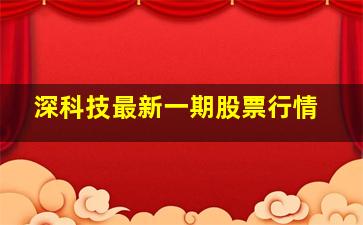 深科技最新一期股票行情